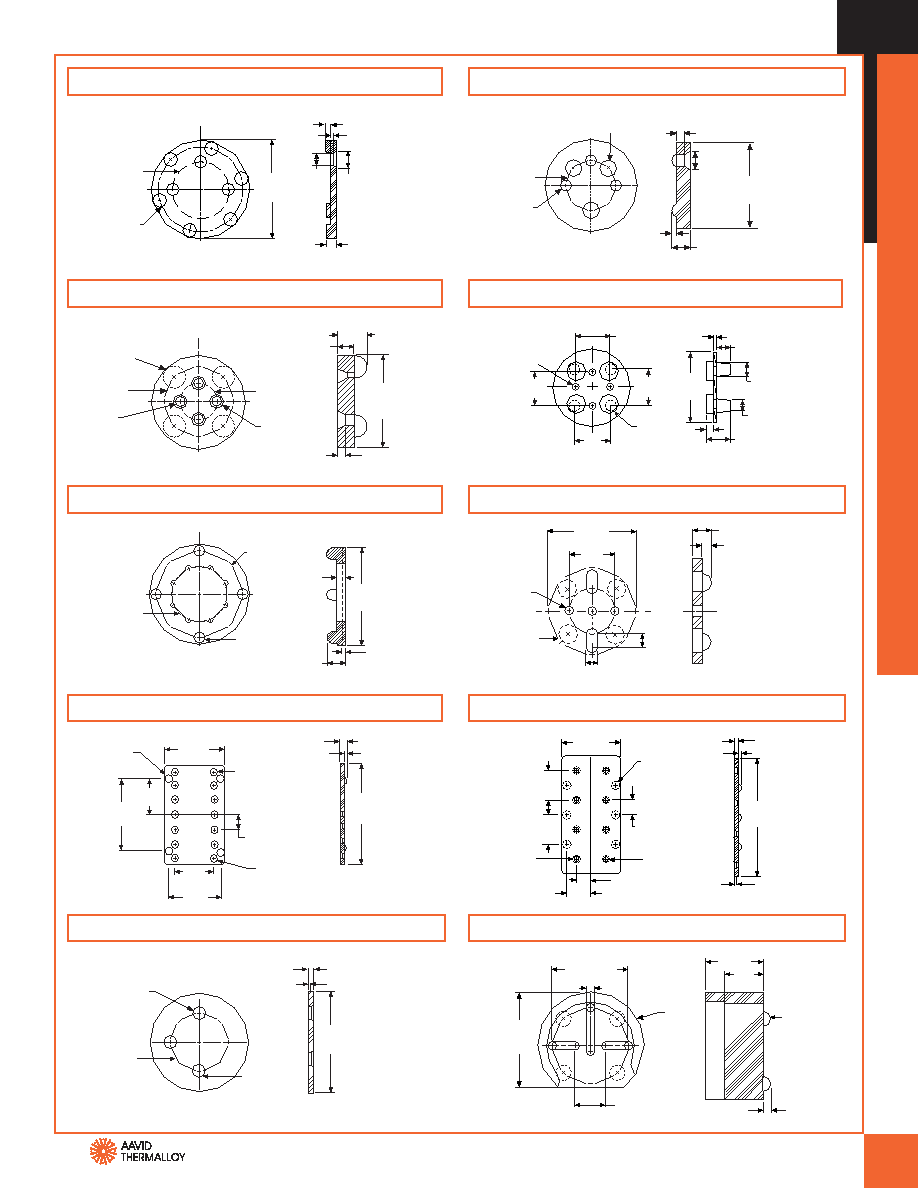 AAVID
THERMALLOY